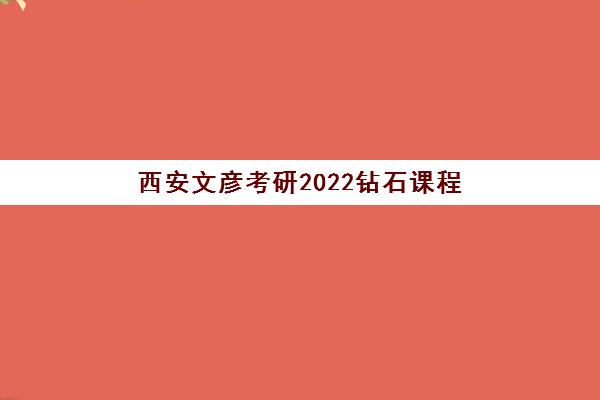 西安文彦考研2022钻石课程